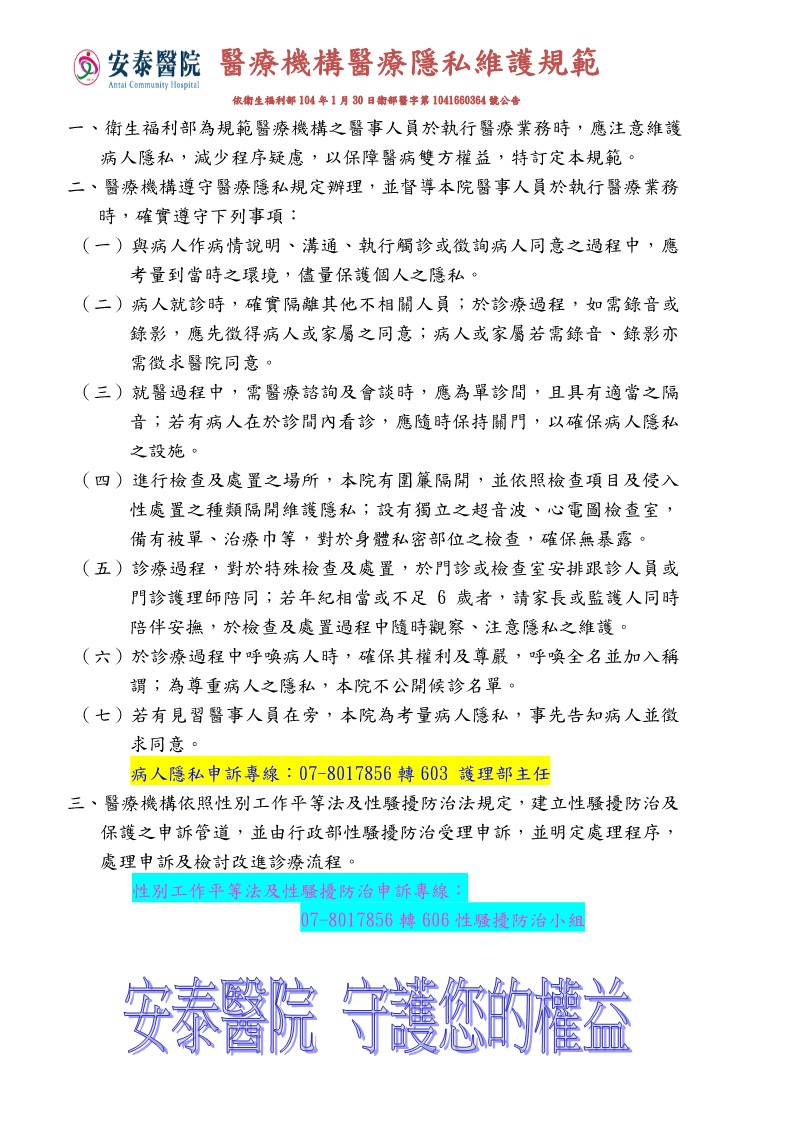 安泰醫院
Antai Community Hospital
醫療機構醫療隱私維護規範

依衛生福利部 104 年 1 月 30 日衛部醫字第 1041660364 號公告

一、衛生福利部為規範醫療機構之醫事人員於執行醫療業務時，應注意維護病人隱私，減少程序疑慮，以保障醫病雙方權益，特訂定本規範。

二、醫療機構遵守醫療隱私規定辦理，並督導本院醫事人員於執行醫療業務時，確實遵守下列事項：

（一）與病人作病情說明、溝通、執行觸診或徵詢病人同意之過程中，應考量到當時之環境，儘量保護個人之隱私。

（二）病人就診時，確實隔離其他不相關人員；於診療過程，如需錄音或錄影，應先徵得病人或家屬之同意；病人或家屬若需錄音、錄影亦需徵求醫院同意。

（三）就醫過程中，需醫療諮詢及會談時，應為單診間，且具有適當之隔音；若有病人在於診間內看診，應隨時保持關門，以確保病人隱私之設施。

（四）進行檢查及處置之場所，本院有圍簾隔開，並依照檢查項目及侵入性處置之種類隔開維護隱私；設有獨立之超音波、心電圖檢查室，備有被單、治療巾等，對於身體私密部位之檢查，確保無暴露。

（五）診療過程，對於特殊檢查及處置，於門診或檢查室安排跟診人員或門診護理師陪同；若年紀相當或不足 6 歲者，請家長或監護人同時陪伴安撫，於檢查及處置過程中隨時觀察、注意隱私之維護。

（六）於診療過程中呼喚病人時，確保其權利及尊嚴，呼喚全名並加入稱謂；為尊重病人之隱私，本院不公開候診名單。

（七）若有見習醫事人員在旁，本院為考量病人隱私，事先告知病人並徵求同意。

病人隱私申訴專線：07-8017856 轉 603 護理部主任

三、醫療機構依照性別工作平等法及性騷擾防治法規定，建立性騷擾防治及保護之申訴管道，並由行政部性騷擾防治受理申訴，並明定處理程序，處理申訴及檢討改進診療流程。

性別工作平等法及性騷擾防治申訴專線：
07-8017856 轉 606 性騷擾防治小組

安泰醫院 守護您的權益